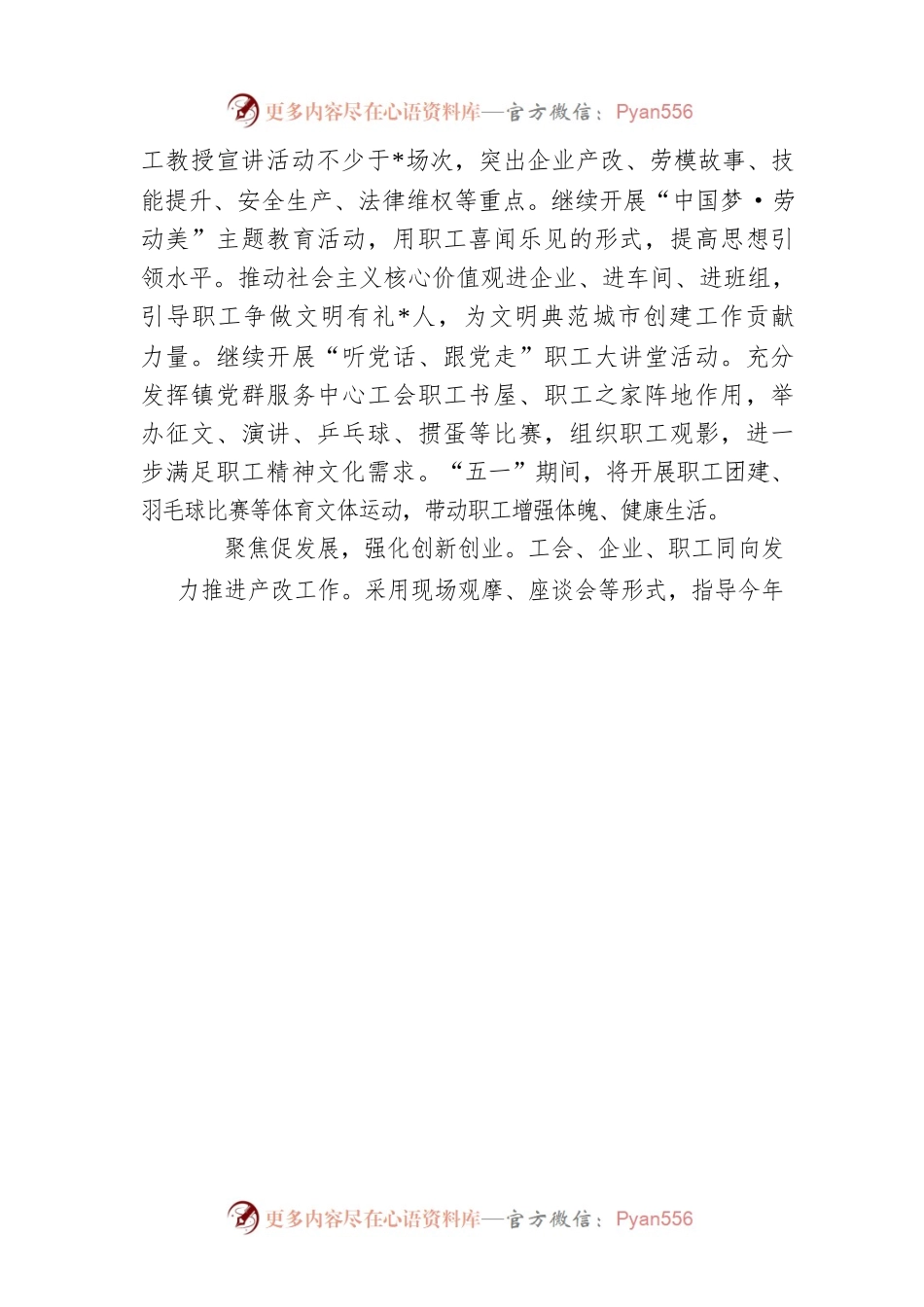 更多内容尽在心语资料库—官方微信：Pyan556

工教授宣讲活动不少于*场次，突出企业产改、劳模故事、技能提升、安全生产、法律维权等重点。继续开展“中国梦·劳动美”主题教育活动，用职工喜闻乐见的形式，提高思想引领水平。推动社会主义核心价值观进企业、进车间、进班组，引导职工争做文明有礼*人，为文明典范城市创建工作贡献力量。继续开展“听党话、跟党走”职工大讲堂活动。充分发挥镇党群服务中心工会职工书屋、职工之家阵地作用，举办征文、演讲、乒乓球、掼蛋等比赛，组织职工观影，进一步满足职工精神文化需求。“五一”期间，将开展职工团建、羽毛球比赛等体育文体运动，带动职工增强体魄、健康生活。

聚焦促发展，强化创新创业。工会、企业、职工同向发力推进产改工作。采用现场观摩、座谈会等形式，指导今年

更多内容尽在心语资料库—官方微信：Pyan556